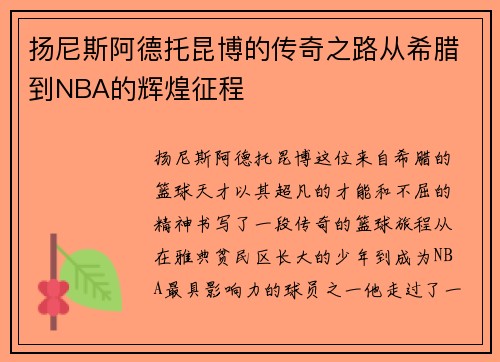 扬尼斯阿德托昆博的传奇之路从希腊到NBA的辉煌征程

扬尼斯阿德托昆博这位来自希腊的篮球天才以其超凡的才能和不屈的精神书写了一段传奇的篮球旅程从在雅典贫民区长大的少年到成为NBA最具影响力的球员之一他走过了一